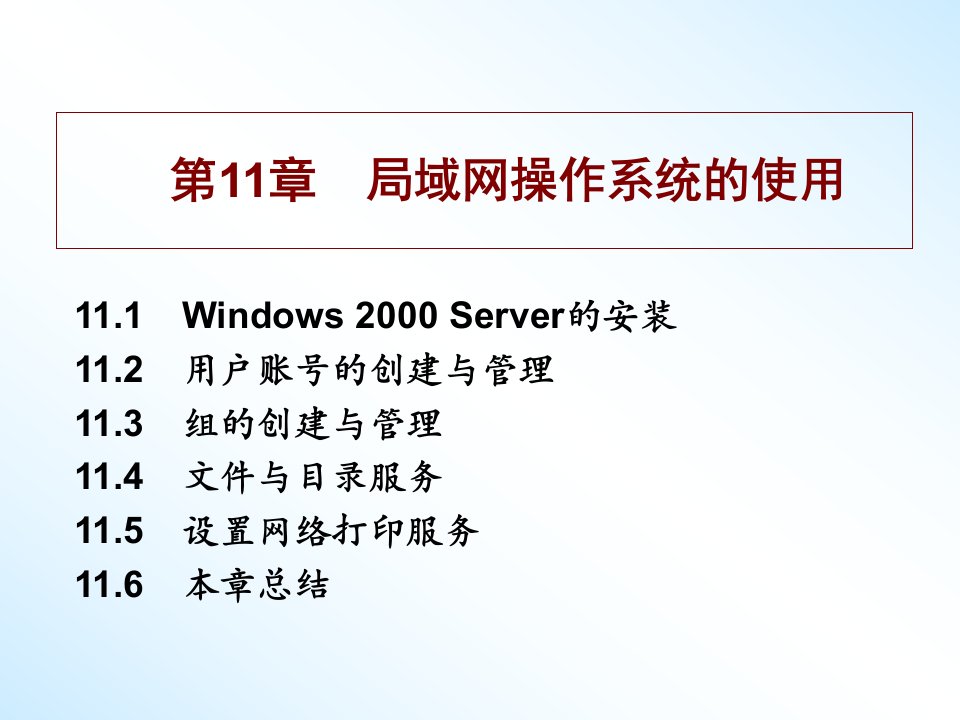 第11章　局域网操作系统的使用

11.1　Windows 2000 Server的安装
11.2　用户账号的创建与管理
11.3　组的创建与管理
11.4　文件与目录服务
11.5　设置网络打印服务
11.6　本章总结